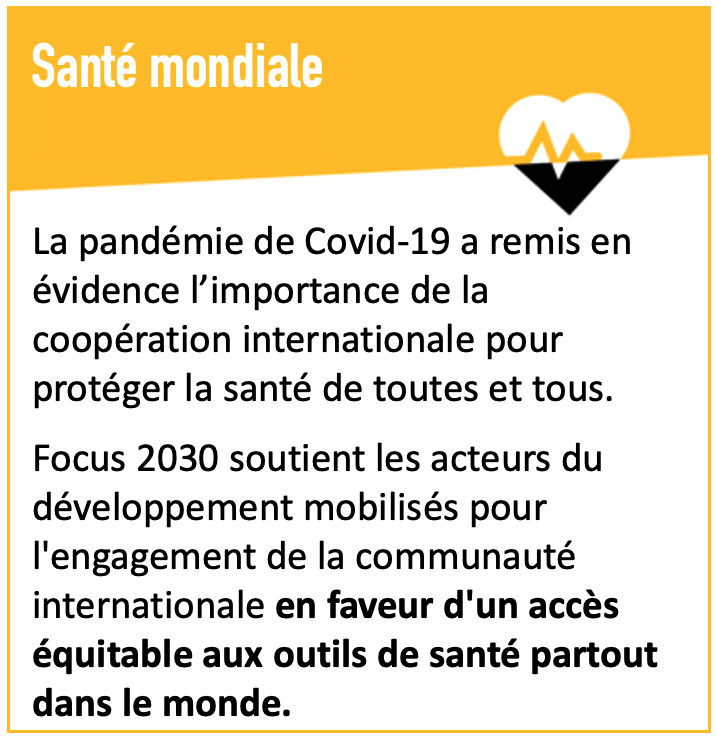 Santé mondiale

La pandémie de Covid-19 a remis en évidence l'importance de la coopération internationale pour protéger la santé de toutes et tous.

Focus 2030 soutient les acteurs du développement mobilisés pour l'engagement de la communauté internationale en faveur d'un accès équitable aux outils de santé partout dans le monde.